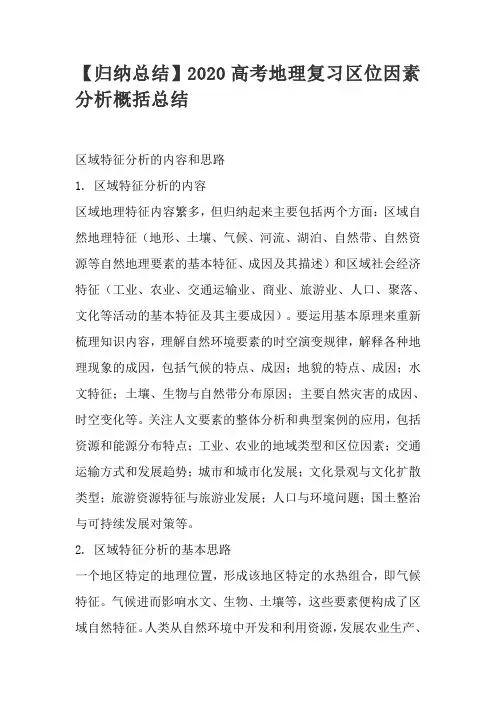 【归纳总结】2020 高考地理复习区位因素分析概括总结

区域特征分析的内容和思路

1. 区域特征分析的内容

区域地理特征内容繁多，但归纳起来主要包括两个方面：区域自然地理特征（地形、土壤、气候、河流、湖泊、自然带、自然资源等自然地理要素的基本特征、成因及其描述）和区域社会经济特征（工业、农业、交通运输业、商业、旅游业、人口、聚落、文化等活动的基本特征及其主要成因）。要运用基本原理来重新梳理知识内容，理解自然环境要素的时空演变规律，解释各种地理现象的成因，包括气候的特点、成因；地貌的特点、成因；水文特征；土壤、生物与自然带分布原因；主要自然灾害的成因、时空变化等。关注人文要素的整体分析和典型案例的应用，包括资源和能源分布特点；工业、农业的地域类型和区位因素；交通运输方式和发展趋势；城市和城市化发展；文化景观与文化扩散类型；旅游资源特征与旅游业发展；人口与环境问题；国土整治与可持续发展对策等。

2. 区域特征分析的基本思路

一个地区特定的地理位置，形成该地区特定的水热组合，即气候特征。气候进而影响水文、生物、土壤等，这些要素便构成了区域自然特征。人类从自然环境中开发和利用资源，发展农业生产、